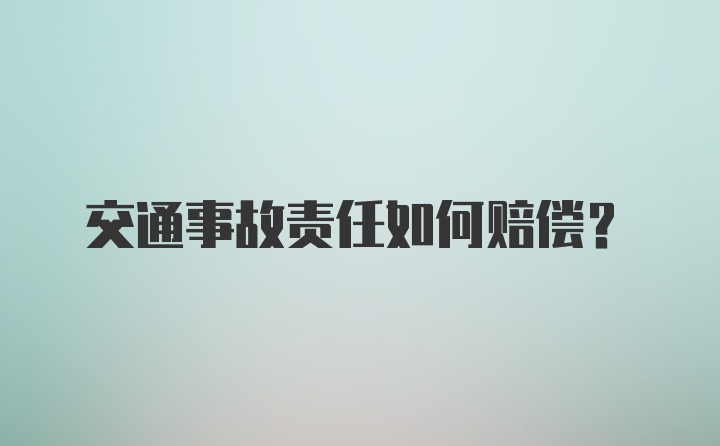 交通事故责任如何赔偿？